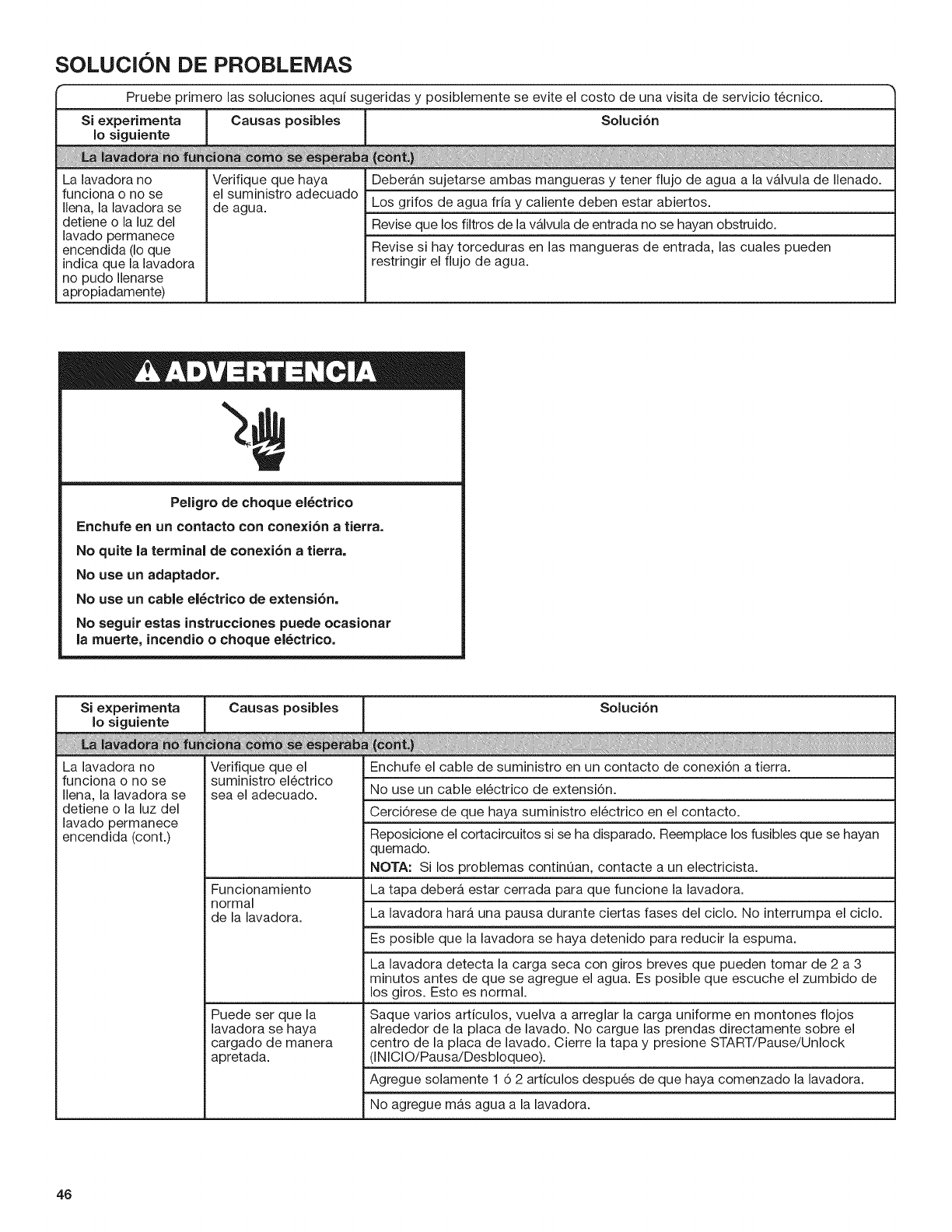 SOLUCIÓN DE PROBLEMAS

Pruebe primero las soluciones aquí sugeridas y posiblemente se evite el costo de una visita de servicio técnico.

| Si experimenta lo siguiente | Causas posibles | Solución |
|---|---|---|
| La lavadora no funciona como se esperaba (cont.) | | |
| La lavadora no funciona o no se llena, la lavadora se detiene o la luz del lavado permanece encendida (lo que indica que la lavadora no pudo llenarse apropiadamente) | Verifique que haya el suministro adecuado de agua. | Deberán sujetarse ambas mangueras y tener flujo de agua a la válvula de llenado. |
| | | Los grifos de agua fría y caliente deben estar abiertos. |
| | | Revise que los filtros de la válvula de entrada no se hayan obstruido. |
| | | Revise si hay torceduras en las mangueras de entrada, las cuales pueden restringir el flujo de agua. |

ADVERTENCIA

Peligro de choque eléctrico

Enchufe en un contacto con conexión a tierra.

No quite la terminal de conexión a tierra.

No use un adaptador.

No use un cable eléctrico de extensión.

No seguir estas instrucciones puede ocasionar la muerte, incendio o choque eléctrico.

| Si experimenta lo siguiente | Causas posibles | Solución |
|---|---|---|
| La lavadora no funciona como se esperaba (cont.) | | |
| La lavadora no funciona o no se llena, la lavadora se detiene o la luz del lavado permanece encendida (cont.) | Verifique que el suministro eléctrico sea el adecuado. | Enchufe el cable de suministro en un contacto de conexión a tierra. |
| | | No use un cable eléctrico de extensión. |
| | | Cerciórese de que haya suministro eléctrico en el contacto. |
| | | Reposicione el cortacircuitos si se ha disparado. Reemplace los fusibles que se hayan quemado. NOTA: Si los problemas continúan, contacte a un electricista. |
| | Funcionamiento normal de la lavadora. | La tapa deberá estar cerrada para que funcione la lavadora. |
| | | La lavadora hará una pausa durante ciertas fases del ciclo. No interrumpa el ciclo. |
| | | Es posible que la lavadora se haya detenido para reducir la espuma. |
| | | La lavadora detecta la carga seca con giros breves que pueden tomar de 2 a 3 minutos antes de que se agregue el agua. Es posible que escuche el zumbido de los giros. Esto es normal. |
| | Puede ser que la lavadora se haya cargado de manera apretada. | Saque varios artículos, vuelva a arreglar la carga uniforme en montones flojos alrededor de la placa de lavado. No cargue las prendas directamente sobre el centro de la placa de lavado. Cierre la tapa y presione START/Pause/Unlock (INICIO/Pausa/Desbloqueo). |
| | | Agregue solamente 1 ó 2 artículos después de que haya comenzado la lavadora. |
| | | No agregue más agua a la lavadora. |

46